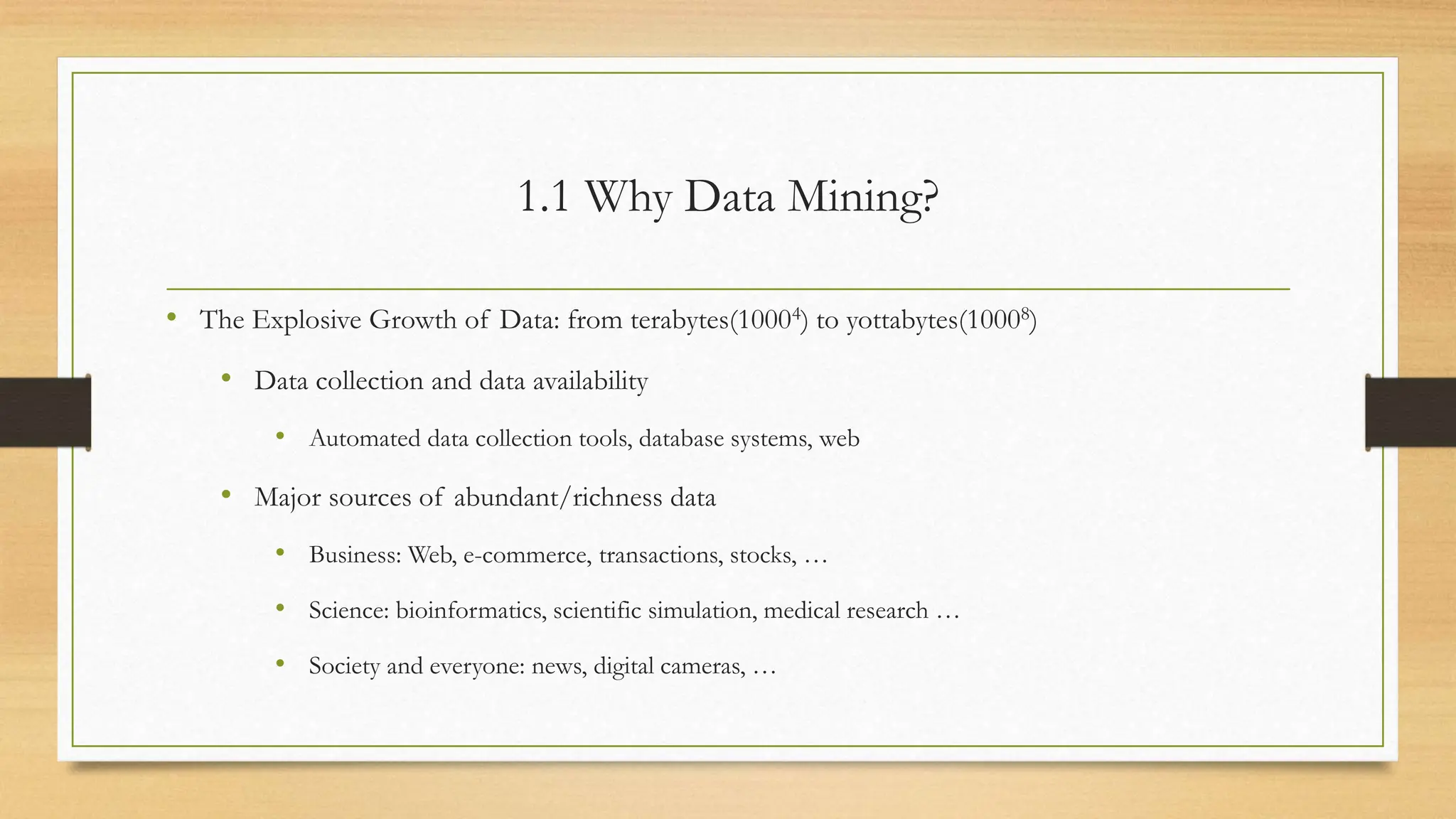 1.1 Why Data Mining?

• The Explosive Growth of Data: from terabytes($1000^4$) to yottabytes($1000^8$)

• Data collection and data availability

• Automated data collection tools, database systems, web

• Major sources of abundant/richness data

• Business: Web, e-commerce, transactions, stocks, …

• Science: bioinformatics, scientific simulation, medical research …

• Society and everyone: news, digital cameras, …